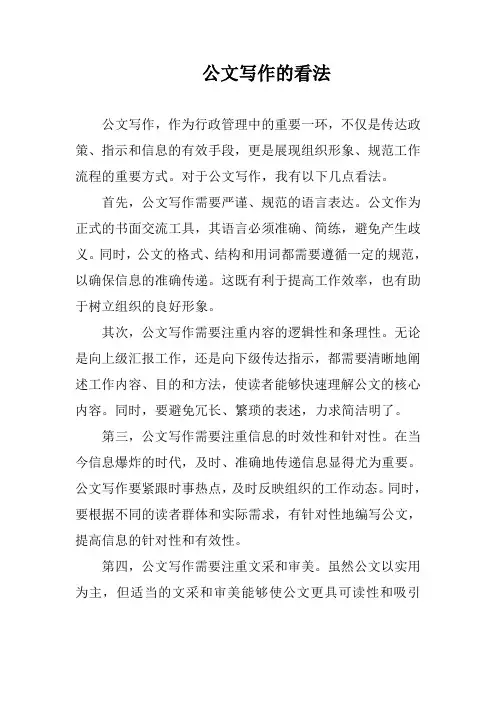 公文写作的看法

公文写作，作为行政管理中的重要一环，不仅是传达政策、指示和信息的有效手段，更是展现组织形象、规范工作流程的重要方式。对于公文写作，我有以下几点看法。

首先，公文写作需要严谨、规范的语言表达。公文作为正式的书面交流工具，其语言必须准确、简练，避免产生歧义。同时，公文的格式、结构和用词都需要遵循一定的规范，以确保信息的准确传递。这既有利于提高工作效率，也有助于树立组织的良好形象。

其次，公文写作需要注重内容的逻辑性和条理性。无论是向上级汇报工作，还是向下级传达指示，都需要清晰地阐述工作内容、目的和方法，使读者能够快速理解公文的核心内容。同时，要避免冗长、繁琐的表述，力求简洁明了。

第三，公文写作需要注重信息的时效性和针对性。在当今信息爆炸的时代，及时、准确地传递信息显得尤为重要。公文写作要紧跟时事热点，及时反映组织的工作动态。同时，要根据不同的读者群体和实际需求，有针对性地编写公文，提高信息的针对性和有效性。

第四，公文写作需要注重文采和审美。虽然公文以实用为主，但适当的文采和审美能够使公文更具可读性和吸引